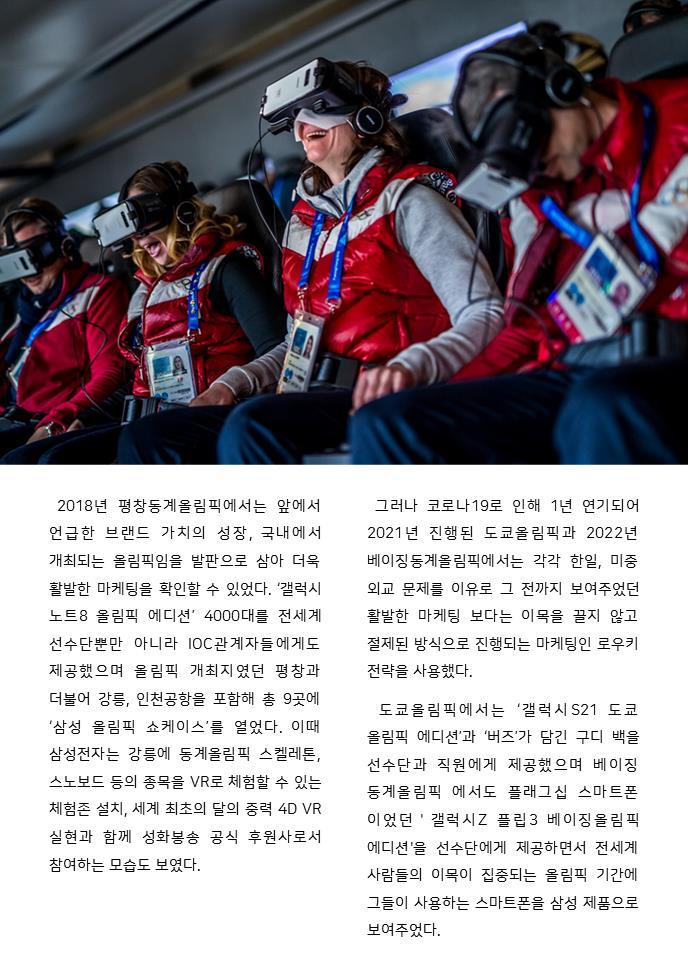 2018년 평창동계올림픽에서는 앞에서 언급한 브랜드 가치의 성장, 국내에서 개최되는 올림픽임을 발판으로 삼아 더욱 활발한 마케팅을 확인할 수 있었다. '갤럭시 노트8 올림픽 에디션' 4000대를 전세계 선수단뿐만 아니라 IOC관계자들에게도 제공했으며 올림픽 개최지였던 평창과 더불어 강릉, 인천공항을 포함해 총 9곳에 '삼성 올림픽 쇼케이스'를 열었다. 이때 삼성전자는 강릉에 동계올림픽 스켈레톤, 스노보드 등의 종목을 VR로 체험할 수 있는 체험존 설치, 세계 최초의 달의 중력 4D VR 실현과 함께 성화봉송 공식 후원사로서 참여하는 모습도 보였다.

그러나 코로나19로 인해 1년 연기되어 2021년 진행된 도쿄올림픽과 2022년 베이징동계올림픽에서는 각각 한일, 미중 외교 문제를 이유로 그 전까지 보여주었던 활발한 마케팅 보다는 이목을 끌지 않고 절제된 방식으로 진행되는 마케팅인 로우키 전략을 사용했다.

도쿄올림픽에서는 '갤럭시S21 도쿄 올림픽 에디션'과 '버즈'가 담긴 구디 백을 선수단과 직원에게 제공했으며 베이징 동계올림픽 에서도 플래그십 스마트폰 이었던 ' 갤럭시Z 플립3 베이징올림픽 에디션'을 선수단에게 제공하면서 전세계 사람들의 이목이 집중되는 올림픽 기간에 그들이 사용하는 스마트폰을 삼성 제품으로 보여주었다.